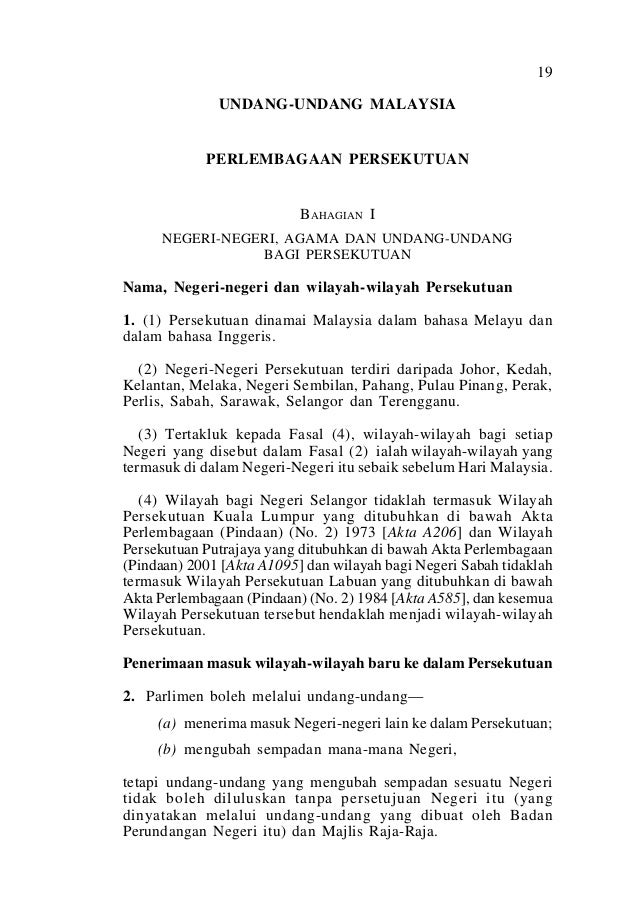 19

UNDANG-UNDANG MALAYSIA

PERLEMBAGAAN PERSEKUTUAN

BAHAGIAN I

NEGERI-NEGERI, AGAMA DAN UNDANG-UNDANG BAGI PERSEKUTUAN

Nama, Negeri-negeri dan wilayah-wilayah Persekutuan

1. (1) Persekutuan dinamai Malaysia dalam bahasa Melayu dan dalam bahasa Inggeris.

(2) Negeri-Negeri Persekutuan terdiri daripada Johor, Kedah, Kelantan, Melaka, Negeri Sembilan, Pahang, Pulau Pinang, Perak, Perlis, Sabah, Sarawak, Selangor dan Terengganu.

(3) Tertakluk kepada Fasal (4), wilayah-wilayah bagi setiap Negeri yang disebut dalam Fasal (2) ialah wilayah-wilayah yang termasuk di dalam Negeri-Negeri itu sebaik sebelum Hari Malaysia.

(4) Wilayah bagi Negeri Selangor tidaklah termasuk Wilayah Persekutuan Kuala Lumpur yang ditubuhkan di bawah Akta Perlembagaan (Pindaan) (No. 2) 1973 [Akta A206] dan Wilayah Persekutuan Putrajaya yang ditubuhkan di bawah Akta Perlembagaan (Pindaan) 2001 [Akta A1095] dan wilayah bagi Negeri Sabah tidaklah termasuk Wilayah Persekutuan Labuan yang ditubuhkan di bawah Akta Perlembagaan (Pindaan) (No. 2) 1984 [Akta A585], dan kesemua Wilayah Persekutuan tersebut hendaklah menjadi wilayah-wilayah Persekutuan.

Penerimaan masuk wilayah-wilayah baru ke dalam Persekutuan

2. Parlimen boleh melalui undang-undang—

(a) menerima masuk Negeri-negeri lain ke dalam Persekutuan;

(b) mengubah sempadan mana-mana Negeri,

tetapi undang-undang yang mengubah sempadan sesuatu Negeri tidak boleh diluluskan tanpa persetujuan Negeri itu (yang dinyatakan melalui undang-undang yang dibuat oleh Badan Perundangan Negeri itu) dan Majlis Raja-Raja.